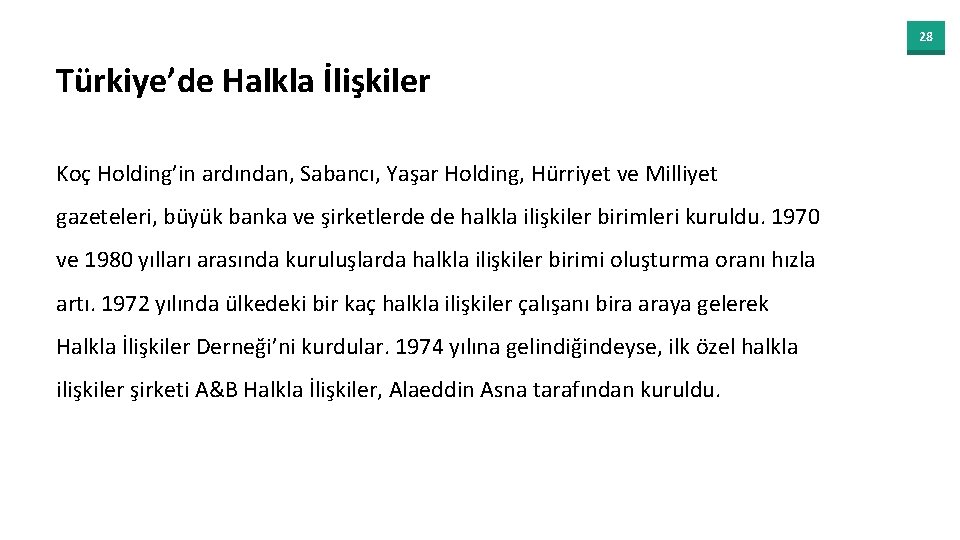 28

Türkiye'de Halkla İlişkiler

Koç Holding'in ardından, Sabancı, Yaşar Holding, Hürriyet ve Milliyet gazeteleri, büyük banka ve şirketlerde de halkla ilişkiler birimleri kuruldu. 1970 ve 1980 yılları arasında kuruluşlarda halkla ilişkiler birimi oluşturma oranı hızla artı. 1972 yılında ülkedeki bir kaç halkla ilişkiler çalışanı bira araya gelerek Halkla İlişkiler Derneği'ni kurdular. 1974 yılına gelindiğindeyse, ilk özel halkla ilişkiler şirketi A&B Halkla İlişkiler, Alaeddin Asna tarafından kuruldu.